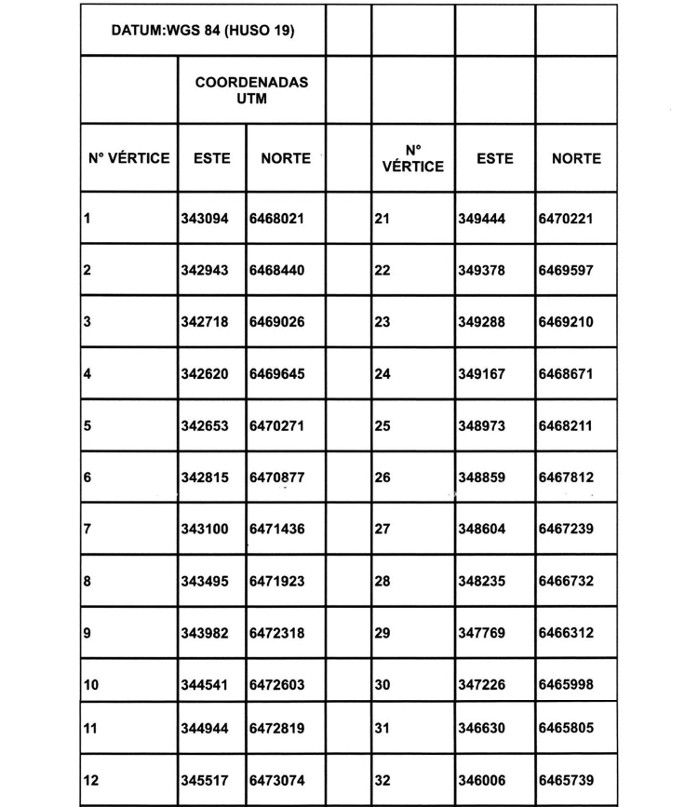 | DATUM:WGS 84 (HUSO 19) | | | | | | |
|---|---|---|---|---|---|---|
| | COORDENADAS UTM | | | | | |
| N° VÉRTICE | ESTE | NORTE | | N° VÉRTICE | ESTE | NORTE |
| 1 | 343094 | 6468021 | | 21 | 349444 | 6470221 |
| 2 | 342943 | 6468440 | | 22 | 349378 | 6469597 |
| 3 | 342718 | 6469026 | | 23 | 349288 | 6469210 |
| 4 | 342620 | 6469645 | | 24 | 349167 | 6468671 |
| 5 | 342653 | 6470271 | | 25 | 348973 | 6468211 |
| 6 | 342815 | 6470877 | | 26 | 348859 | 6467812 |
| 7 | 343100 | 6471436 | | 27 | 348604 | 6467239 |
| 8 | 343495 | 6471923 | | 28 | 348235 | 6466732 |
| 9 | 343982 | 6472318 | | 29 | 347769 | 6466312 |
| 10 | 344541 | 6472603 | | 30 | 347226 | 6465998 |
| 11 | 344944 | 6472819 | | 31 | 346630 | 6465805 |
| 12 | 345517 | 6473074 | | 32 | 346006 | 6465739 |